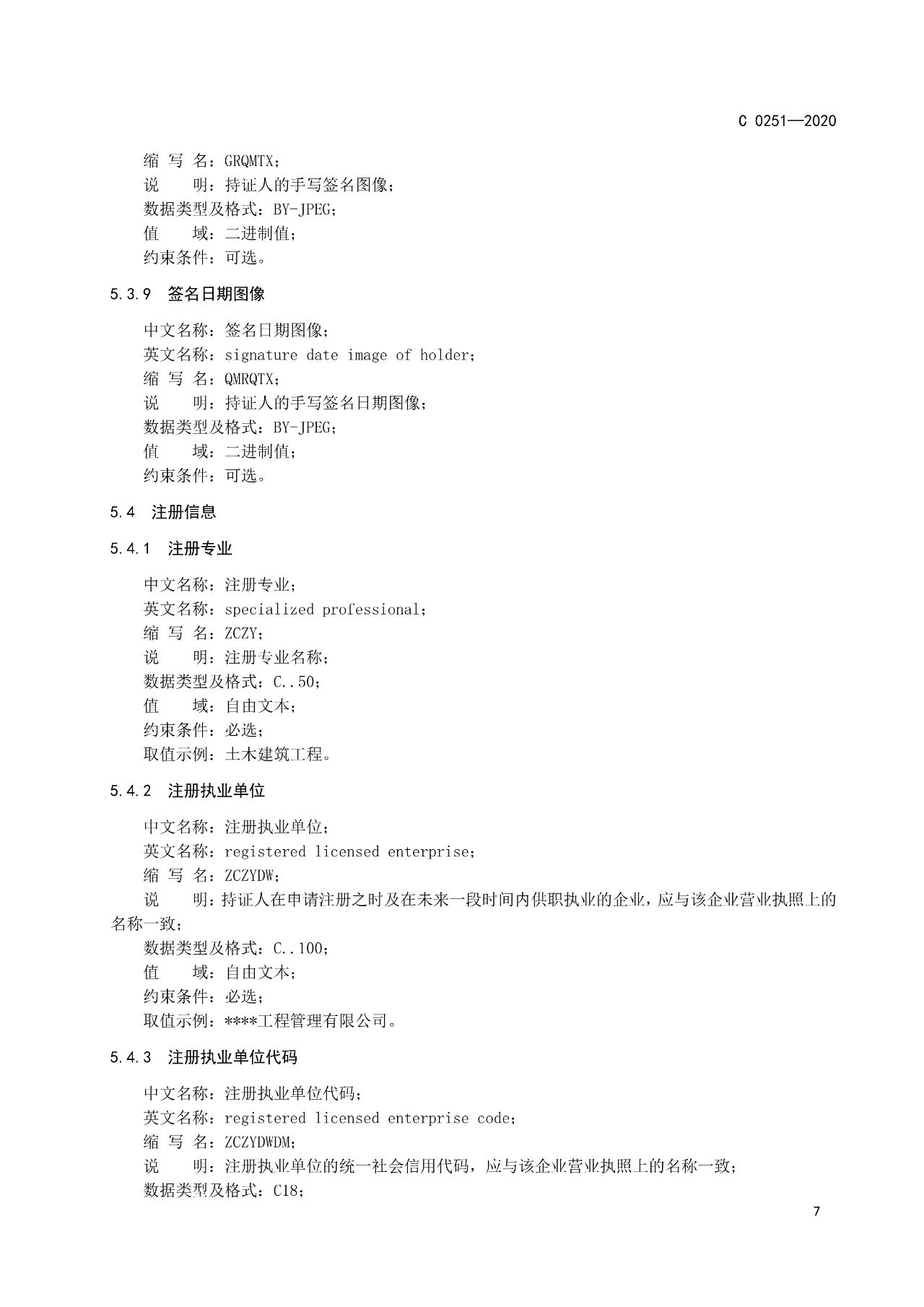 C 0251—2020

缩 写 名：GRQMTX；
说　　明：持证人的手写签名图像；
数据类型及格式：BY-JPEG；
值　　域：二进制值；
约束条件：可选。

5.3.9　签名日期图像

中文名称：签名日期图像；
英文名称：signature date image of holder；
缩 写 名：QMRQTX；
说　　明：持证人的手写签名日期图像；
数据类型及格式：BY-JPEG；
值　　域：二进制值；
约束条件：可选。

5.4　注册信息

5.4.1　注册专业

中文名称：注册专业；
英文名称：specialized professional；
缩 写 名：ZCZY；
说　　明：注册专业名称；
数据类型及格式：C..50；
值　　域：自由文本；
约束条件：必选；
取值示例：土木建筑工程。

5.4.2　注册执业单位

中文名称：注册执业单位；
英文名称：registered licensed enterprise；
缩 写 名：ZCZYDW；
说　　明：持证人在申请注册之时及在未来一段时间内供职执业的企业，应与该企业营业执照上的名称一致；
数据类型及格式：C..100；
值　　域：自由文本；
约束条件：必选；
取值示例：****工程管理有限公司。

5.4.3　注册执业单位代码

中文名称：注册执业单位代码；
英文名称：registered licensed enterprise code；
缩 写 名：ZCZYDWDM；
说　　明：注册执业单位的统一社会信用代码，应与该企业营业执照上的名称一致；
数据类型及格式：C18；

7